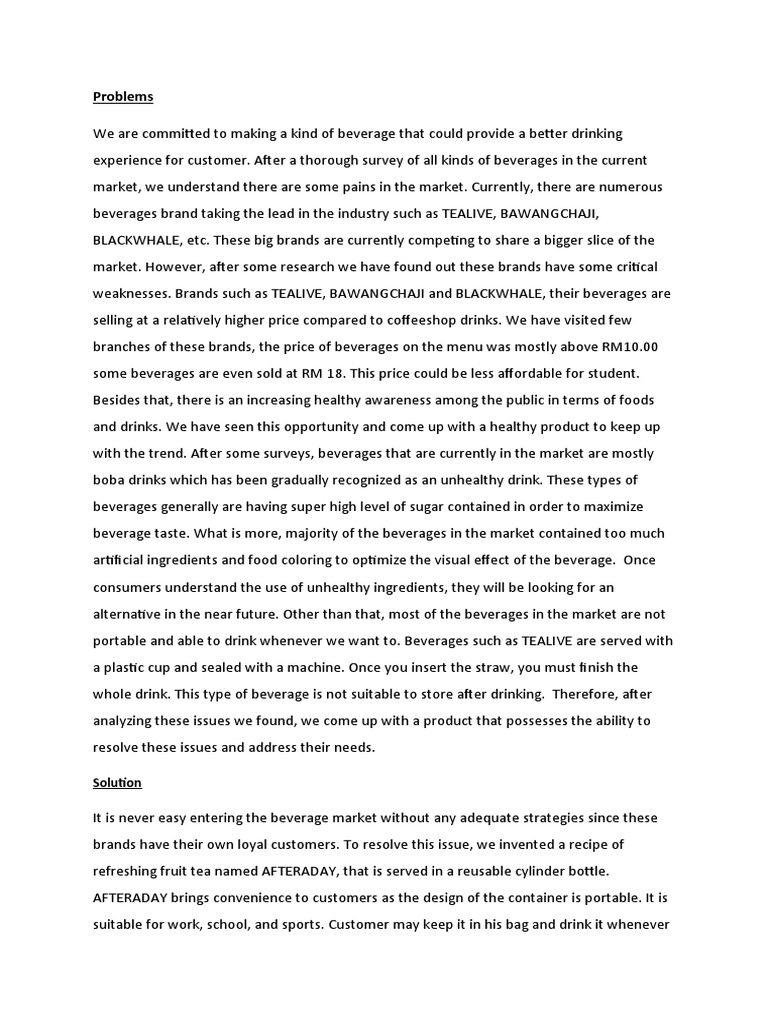 Problems

We are committed to making a kind of beverage that could provide a better drinking experience for customer. After a thorough survey of all kinds of beverages in the current market, we understand there are some pains in the market. Currently, there are numerous beverages brand taking the lead in the industry such as TEALIVE, BAWANGCHAJI, BLACKWHALE, etc. These big brands are currently competing to share a bigger slice of the market. However, after some research we have found out these brands have some critical weaknesses. Brands such as TEALIVE, BAWANGCHAJI and BLACKWHALE, their beverages are selling at a relatively higher price compared to coffeeshop drinks. We have visited few branches of these brands, the price of beverages on the menu was mostly above RM10.00 some beverages are even sold at RM 18. This price could be less affordable for student. Besides that, there is an increasing healthy awareness among the public in terms of foods and drinks. We have seen this opportunity and come up with a healthy product to keep up with the trend. After some surveys, beverages that are currently in the market are mostly boba drinks which has been gradually recognized as an unhealthy drink. These types of beverages generally are having super high level of sugar contained in order to maximize beverage taste. What is more, majority of the beverages in the market contained too much artificial ingredients and food coloring to optimize the visual effect of the beverage. Once consumers understand the use of unhealthy ingredients, they will be looking for an alternative in the near future. Other than that, most of the beverages in the market are not portable and able to drink whenever we want to. Beverages such as TEALIVE are served with a plastic cup and sealed with a machine. Once you insert the straw, you must finish the whole drink. This type of beverage is not suitable to store after drinking. Therefore, after analyzing these issues we found, we come up with a product that possesses the ability to resolve these issues and address their needs.

Solution

It is never easy entering the beverage market without any adequate strategies since these brands have their own loyal customers. To resolve this issue, we invented a recipe of refreshing fruit tea named AFTERADAY, that is served in a reusable cylinder bottle. AFTERADAY brings convenience to customers as the design of the container is portable. It is suitable for work, school, and sports. Customer may keep it in his bag and drink it whenever